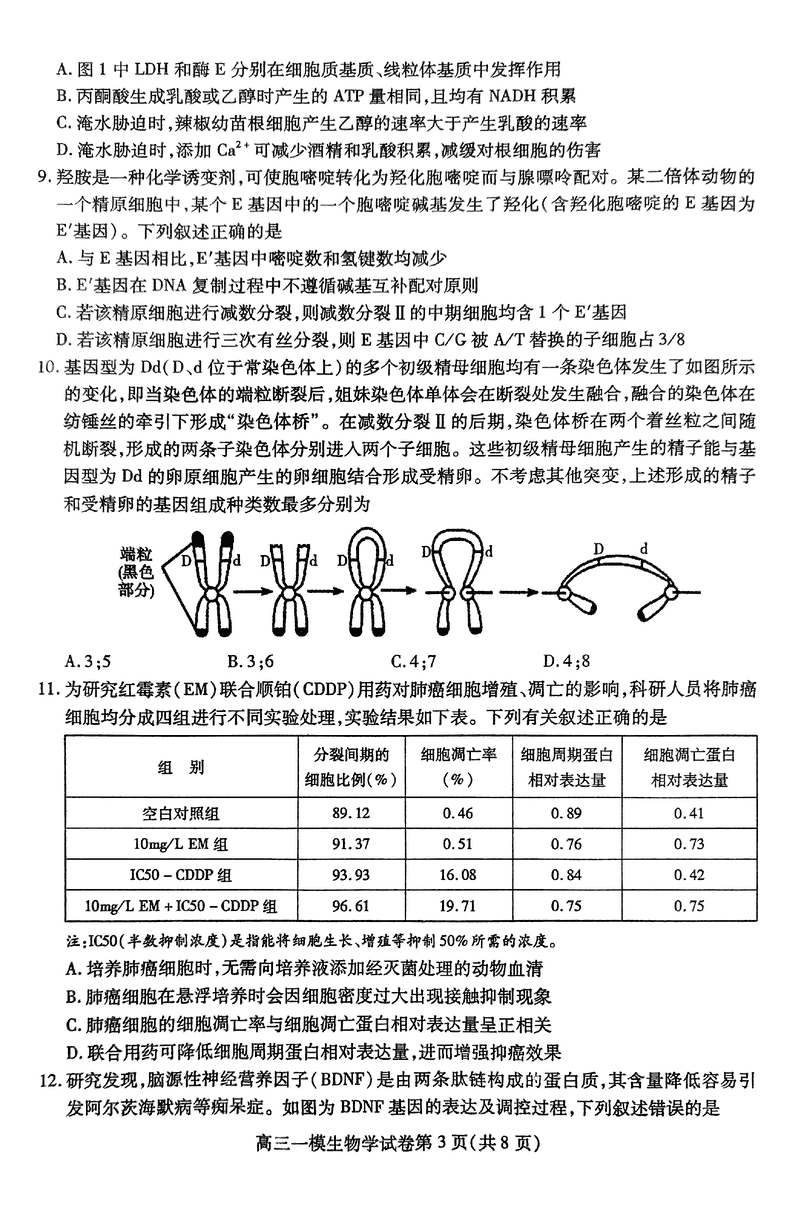 A. 图 1 中 LDH 和酶 E 分别在细胞质基质、线粒体基质中发挥作用
B. 丙酮酸生成乳酸或乙醇时产生的 ATP 量相同，且均有 NADH 积累
C. 淹水胁迫时，辣椒幼苗根细胞产生乙醇的速率大于产生乳酸的速率
D. 淹水胁迫时，添加 $Ca^{2+}$ 可减少酒精和乳酸积累，减缓对根细胞的伤害

9. 羟胺是一种化学诱变剂，可使胞嘧啶转化为羟化胞嘧啶而与腺嘌呤配对。某二倍体动物的一个精原细胞中，某个 E 基因中的一个胞嘧啶碱基发生了羟化（含羟化胞嘧啶的 E 基因为 E′基因）。下列叙述正确的是
A. 与 E 基因相比，E′基因中嘧啶数和氢键数均减少
B. E′基因在 DNA 复制过程中不遵循碱基互补配对原则
C. 若该精原细胞进行减数分裂，则减数分裂Ⅱ的中期细胞均含 1 个 E′基因
D. 若该精原细胞进行三次有丝分裂，则 E 基因中 C/G 被 A/T 替换的子细胞占 3/8

10. 基因型为 Dd（D、d 位于常染色体上）的多个初级精母细胞均有一条染色体发生了如图所示的变化，即当染色体的端粒断裂后，姐妹染色体单体会在断裂处发生融合，融合的染色体在纺锤丝的牵引下形成“染色体桥”。在减数分裂Ⅱ的后期，染色体桥在两个着丝粒之间随机断裂，形成的两条子染色体分别进入两个子细胞。这些初级精母细胞产生的精子能与基因型为 Dd 的卵原细胞产生的卵细胞结合形成受精卵。不考虑其他突变，上述形成的精子和受精卵的基因组成种类数最多分别为

端粒（黑色部分） D d D d D d

A. 3；5　　B. 3；6　　C. 4；7　　D. 4；8

11. 为研究红霉素（EM）联合顺铂（CDDP）用药对肺癌细胞增殖、凋亡的影响，科研人员将肺癌细胞均分成四组进行不同实验处理，实验结果如下表。下列有关叙述正确的是

| 组　别 | 分裂间期的细胞比例（%） | 细胞凋亡率（%） | 细胞周期蛋白相对表达量 | 细胞凋亡蛋白相对表达量 |
|---|---|---|---|---|
| 空白对照组 | 89.12 | 0.46 | 0.89 | 0.41 |
| 10mg/L EM 组 | 91.37 | 0.51 | 0.76 | 0.73 |
| IC50 - CDDP 组 | 93.93 | 16.08 | 0.84 | 0.42 |
| 10mg/L EM + IC50 - CDDP 组 | 96.61 | 19.71 | 0.75 | 0.75 |

注：IC50（半数抑制浓度）是指能将细胞生长、增殖等抑制 50% 所需的浓度。
A. 培养肺癌细胞时，无需向培养液添加经灭菌处理的动物血清
B. 肺癌细胞在悬浮培养时会因细胞密度过大出现接触抑制现象
C. 肺癌细胞的细胞凋亡率与细胞凋亡蛋白相对表达量呈正相关
D. 联合用药可降低细胞周期蛋白相对表达量，进而增强抑癌效果

12. 研究发现，脑源性神经营养因子（BDNF）是由两条肽链构成的蛋白质，其含量降低容易引发阿尔茨海默病等痴呆症。如图为 BDNF 基因的表达及调控过程，下列叙述错误的是

高三一模生物学试卷第 3 页（共 8 页）